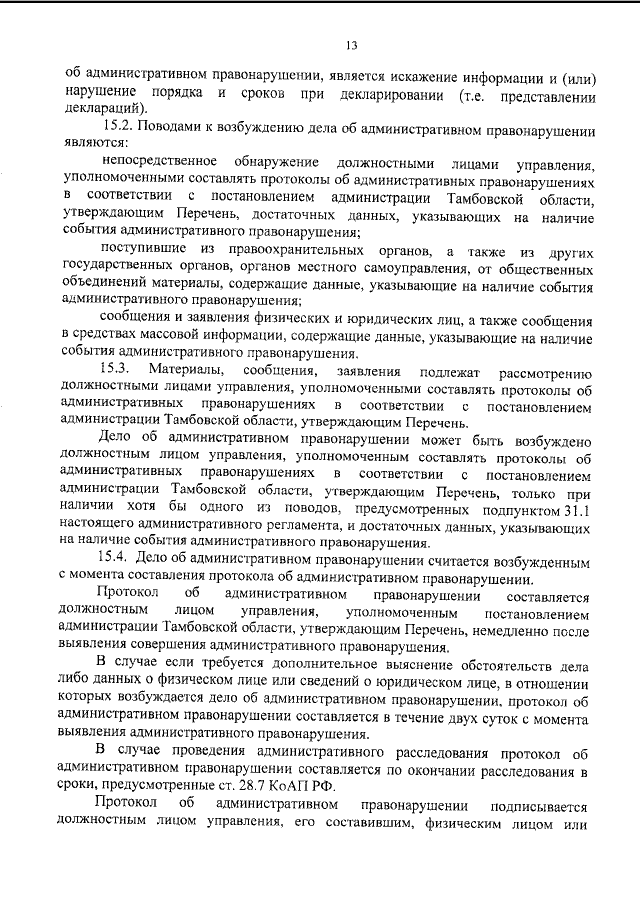 13

об административном правонарушении, является искажение информации и (или) нарушение порядка и сроков при декларировании (т.е. представлении деклараций).

15.2. Поводами к возбуждению дела об административном правонарушении являются:

непосредственное обнаружение должностными лицами управления, уполномоченными составлять протоколы об административных правонарушениях в соответствии с постановлением администрации Тамбовской области, утверждающим Перечень, достаточных данных, указывающих на наличие события административного правонарушения;

поступившие из правоохранительных органов, а также из других государственных органов, органов местного самоуправления, от общественных объединений материалы, содержащие данные, указывающие на наличие события административного правонарушения;

сообщения и заявления физических и юридических лиц, а также сообщения в средствах массовой информации, содержащие данные, указывающие на наличие события административного правонарушения.

15.3. Материалы, сообщения, заявления подлежат рассмотрению должностными лицами управления, уполномоченными составлять протоколы об административных правонарушениях в соответствии с постановлением администрации Тамбовской области, утверждающим Перечень.

Дело об административном правонарушении может быть возбуждено должностным лицом управления, уполномоченным составлять протоколы об административных правонарушениях в соответствии с постановлением администрации Тамбовской области, утверждающим Перечень, только при наличии хотя бы одного из поводов, предусмотренных подпунктом 31.1 настоящего административного регламента, и достаточных данных, указывающих на наличие события административного правонарушения.

15.4. Дело об административном правонарушении считается возбужденным с момента составления протокола об административном правонарушении.

Протокол об административном правонарушении составляется должностным лицом управления, уполномоченным постановлением администрации Тамбовской области, утверждающим Перечень, немедленно после выявления совершения административного правонарушения.

В случае если требуется дополнительное выяснение обстоятельств дела либо данных о физическом лице или сведений о юридическом лице, в отношении которых возбуждается дело об административном правонарушении, протокол об административном правонарушении составляется в течение двух суток с момента выявления административного правонарушения.

В случае проведения административного расследования протокол об административном правонарушении составляется по окончании расследования в сроки, предусмотренные ст. 28.7 КоАП РФ.

Протокол об административном правонарушении подписывается должностным лицом управления, его составившим, физическим лицом или